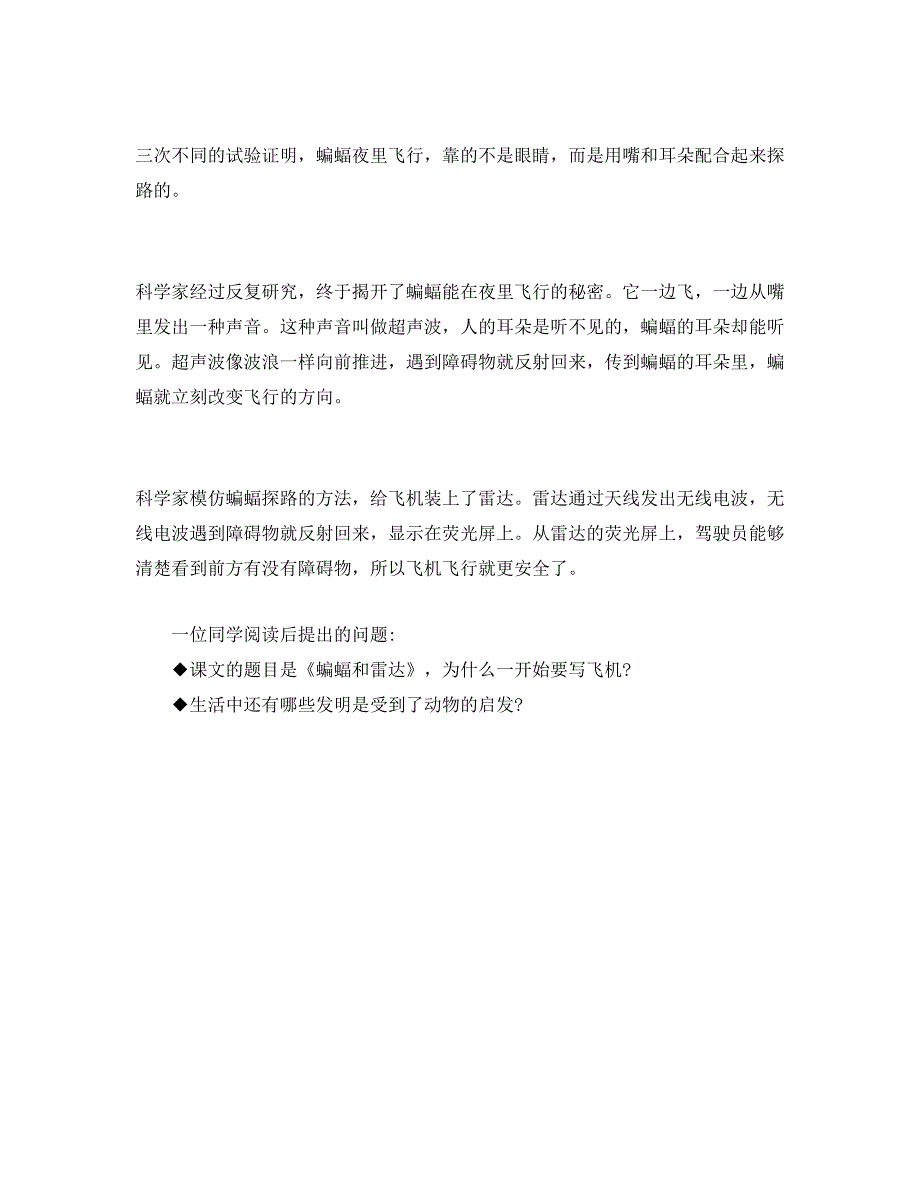 三次不同的试验证明，蝙蝠夜里飞行，靠的不是眼睛，而是用嘴和耳朵配合起来探路的。

科学家经过反复研究，终于揭开了蝙蝠能在夜里飞行的秘密。它一边飞，一边从嘴里发出一种声音。这种声音叫做超声波，人的耳朵是听不见的，蝙蝠的耳朵却能听见。超声波像波浪一样向前推进，遇到障碍物就反射回来，传到蝙蝠的耳朵里，蝙蝠就立刻改变飞行的方向。

科学家模仿蝙蝠探路的方法，给飞机装上了雷达。雷达通过天线发出无线电波，无线电波遇到障碍物就反射回来，显示在荧光屏上。从雷达的荧光屏上，驾驶员能够清楚看到前方有没有障碍物，所以飞机飞行就更安全了。

一位同学阅读后提出的问题:
◆课文的题目是《蝙蝠和雷达》，为什么一开始要写飞机?
◆生活中还有哪些发明是受到了动物的启发?